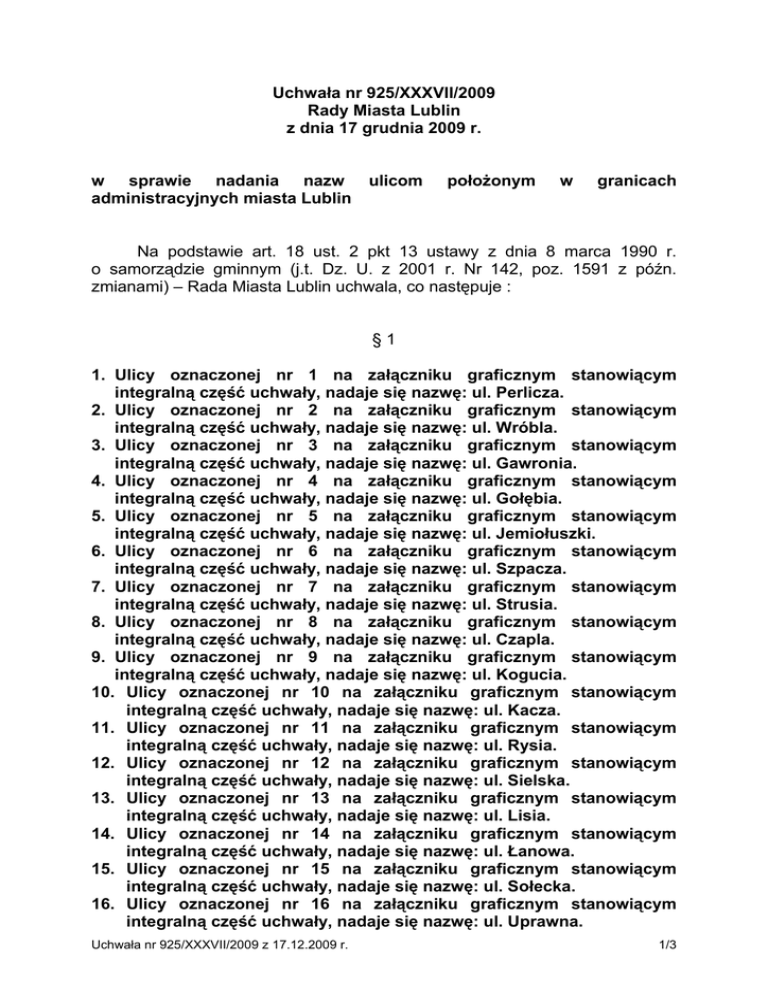 Uchwała nr 925/XXXVII/2009
Rady Miasta Lublin
z dnia 17 grudnia 2009 r.

w sprawie nadania nazw ulicom położonym w granicach administracyjnych miasta Lublin

Na podstawie art. 18 ust. 2 pkt 13 ustawy z dnia 8 marca 1990 r. o samorządzie gminnym (j.t. Dz. U. z 2001 r. Nr 142, poz. 1591 z późn. zmianami) – Rada Miasta Lublin uchwala, co następuje :

§ 1

1. Ulicy oznaczonej nr 1 na załączniku graficznym stanowiącym integralną część uchwały, nadaje się nazwę: ul. Perlicza.
2. Ulicy oznaczonej nr 2 na załączniku graficznym stanowiącym integralną część uchwały, nadaje się nazwę: ul. Wróbla.
3. Ulicy oznaczonej nr 3 na załączniku graficznym stanowiącym integralną część uchwały, nadaje się nazwę: ul. Gawronia.
4. Ulicy oznaczonej nr 4 na załączniku graficznym stanowiącym integralną część uchwały, nadaje się nazwę: ul. Gołębia.
5. Ulicy oznaczonej nr 5 na załączniku graficznym stanowiącym integralną część uchwały, nadaje się nazwę: ul. Jemiołuszki.
6. Ulicy oznaczonej nr 6 na załączniku graficznym stanowiącym integralną część uchwały, nadaje się nazwę: ul. Szpacza.
7. Ulicy oznaczonej nr 7 na załączniku graficznym stanowiącym integralną część uchwały, nadaje się nazwę: ul. Strusia.
8. Ulicy oznaczonej nr 8 na załączniku graficznym stanowiącym integralną część uchwały, nadaje się nazwę: ul. Czapla.
9. Ulicy oznaczonej nr 9 na załączniku graficznym stanowiącym integralną część uchwały, nadaje się nazwę: ul. Kogucia.
10. Ulicy oznaczonej nr 10 na załączniku graficznym stanowiącym integralną część uchwały, nadaje się nazwę: ul. Kacza.
11. Ulicy oznaczonej nr 11 na załączniku graficznym stanowiącym integralną część uchwały, nadaje się nazwę: ul. Rysia.
12. Ulicy oznaczonej nr 12 na załączniku graficznym stanowiącym integralną część uchwały, nadaje się nazwę: ul. Sielska.
13. Ulicy oznaczonej nr 13 na załączniku graficznym stanowiącym integralną część uchwały, nadaje się nazwę: ul. Lisia.
14. Ulicy oznaczonej nr 14 na załączniku graficznym stanowiącym integralną część uchwały, nadaje się nazwę: ul. Łanowa.
15. Ulicy oznaczonej nr 15 na załączniku graficznym stanowiącym integralną część uchwały, nadaje się nazwę: ul. Sołecka.
16. Ulicy oznaczonej nr 16 na załączniku graficznym stanowiącym integralną część uchwały, nadaje się nazwę: ul. Uprawna.

Uchwała nr 925/XXXVII/2009 z 17.12.2009 r.
1/3